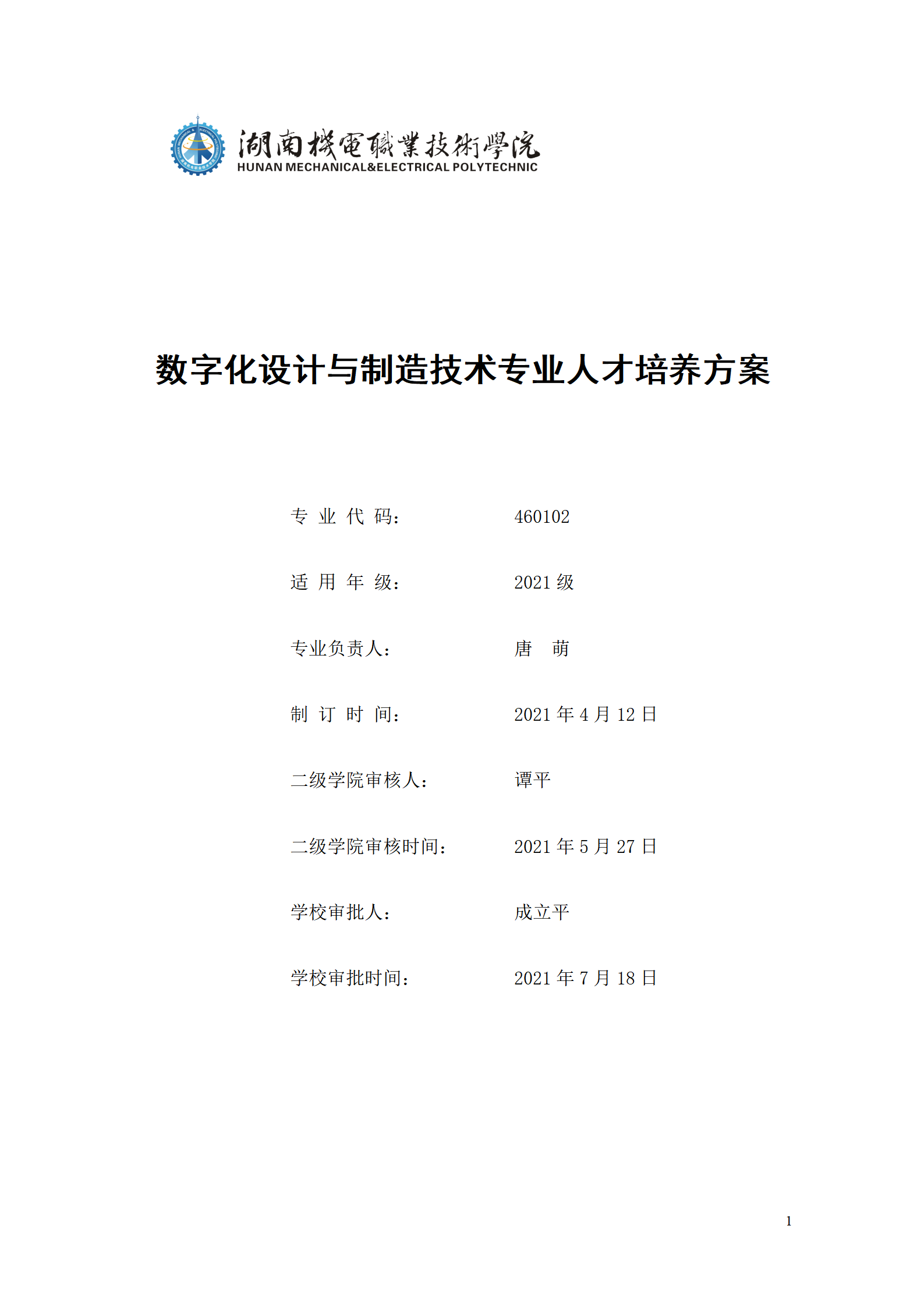 湖南機電職業技術學院
HUNAN MECHANICAL&ELECTRICAL POLYTECHNIC

数字化设计与制造技术专业人才培养方案

专 业 代 码： 460102

适 用 年 级： 2021 级

专业负责人： 唐 萌

制 订 时 间： 2021 年 4 月 12 日

二级学院审核人： 谭平

二级学院审核时间： 2021 年 5 月 27 日

学校审批人： 成立平

学校审批时间： 2021 年 7 月 18 日

1